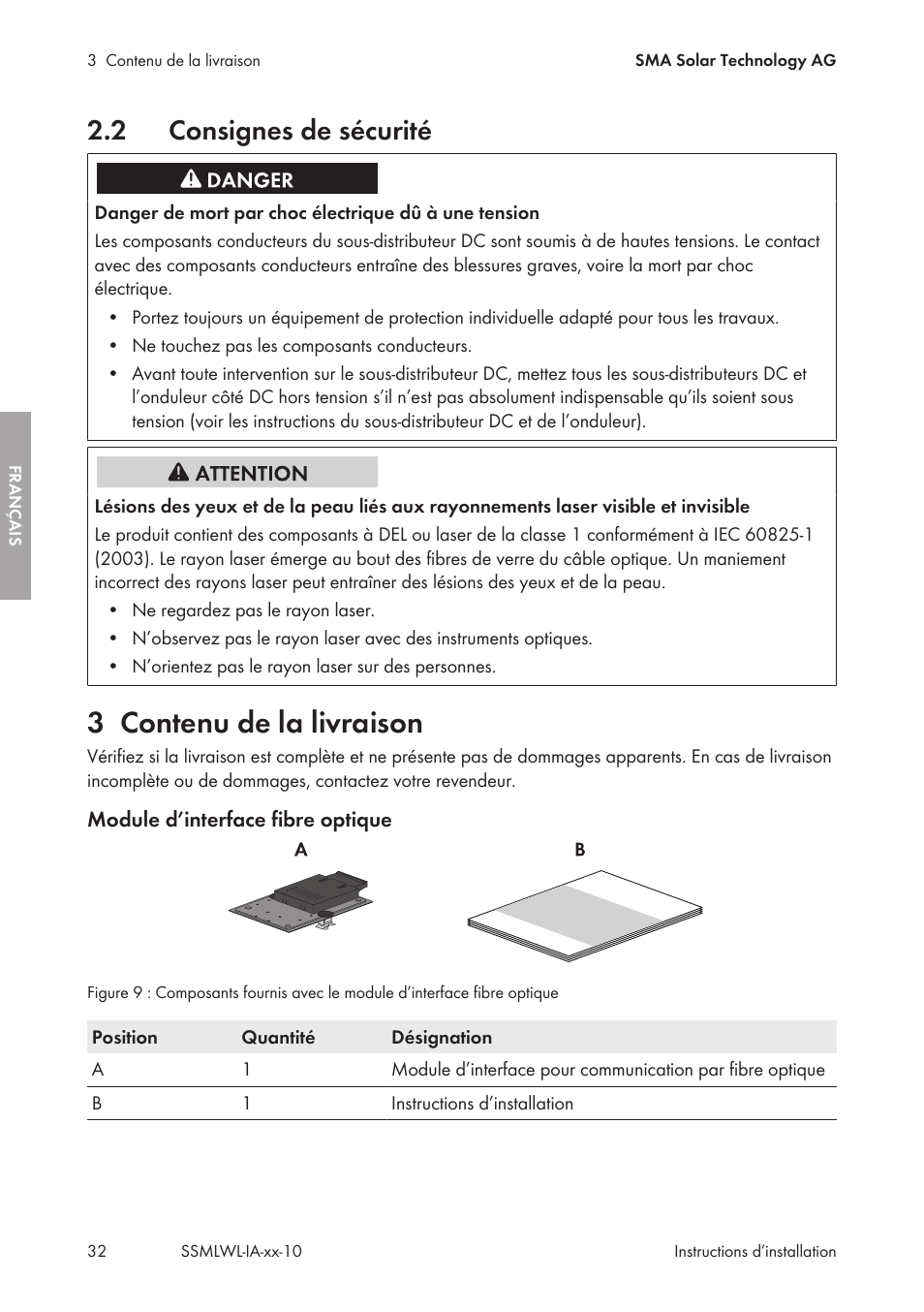 3 Contenu de la livraison

SMA Solar Technology AG

2.2 Consignes de sécurité

DANGER

Danger de mort par choc électrique dû à une tension

Les composants conducteurs du sous-distributeur DC sont soumis à de hautes tensions. Le contact avec des composants conducteurs entraîne des blessures graves, voire la mort par choc électrique.

• Portez toujours un équipement de protection individuelle adapté pour tous les travaux.
• Ne touchez pas les composants conducteurs.
• Avant toute intervention sur le sous-distributeur DC, mettez tous les sous-distributeurs DC et l'onduleur côté DC hors tension s'il n'est pas absolument indispensable qu'ils soient sous tension (voir les instructions du sous-distributeur DC et de l'onduleur).

ATTENTION

Lésions des yeux et de la peau liés aux rayonnements laser visible et invisible

Le produit contient des composants à DEL ou laser de la classe 1 conformément à IEC 60825-1 (2003). Le rayon laser émerge au bout des fibres de verre du câble optique. Un maniement incorrect des rayons laser peut entraîner des lésions des yeux et de la peau.

• Ne regardez pas le rayon laser.
• N'observez pas le rayon laser avec des instruments optiques.
• N'orientez pas le rayon laser sur des personnes.

FRANÇAIS

3 Contenu de la livraison

Vérifiez si la livraison est complète et ne présente pas de dommages apparents. En cas de livraison incomplète ou de dommages, contactez votre revendeur.

Module d'interface fibre optique

A

B

Figure 9 : Composants fournis avec le module d'interface fibre optique

| Position | Quantité | Désignation |
|---|---|---|
| A | 1 | Module d'interface pour communication par fibre optique |
| B | 1 | Instructions d'installation |

32 SSMLWL-IA-xx-10 Instructions d'installation